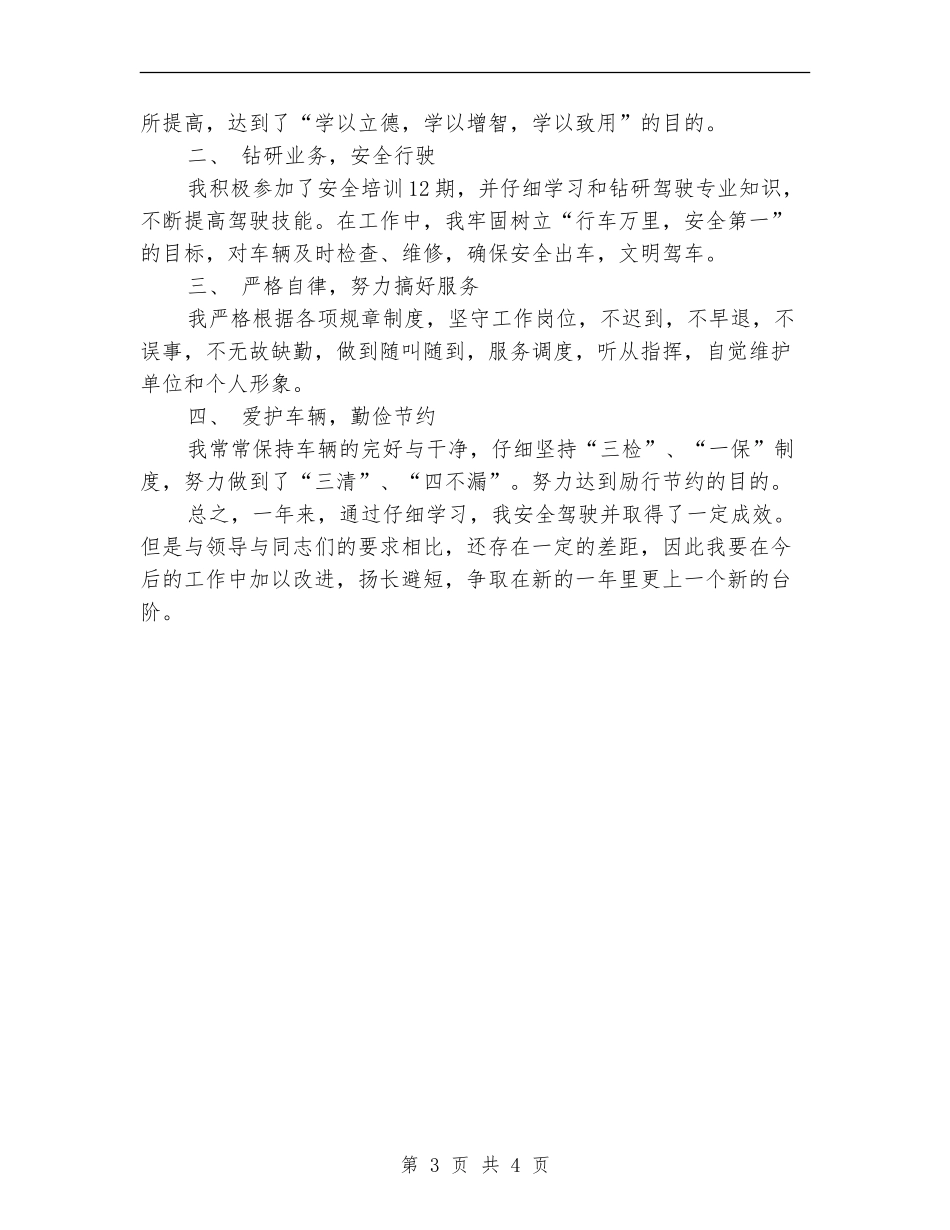 所提高，达到了“学以立德，学以增智，学以致用”的目的。

二、 钻研业务，安全行驶

我积极参加了安全培训12期，并仔细学习和钻研驾驶专业知识，不断提高驾驶技能。在工作中，我牢固树立“行车万里，安全第一”的目标，对车辆及时检查、维修，确保安全出车，文明驾车。

三、 严格自律，努力搞好服务

我严格根据各项规章制度，坚守工作岗位，不迟到，不早退，不误事，不无故缺勤，做到随叫随到，服务调度，听从指挥，自觉维护单位和个人形象。

四、 爱护车辆，勤俭节约

我常常保持车辆的完好与干净，仔细坚持“三检”、“一保”制度，努力做到了“三清”、“四不漏”。努力达到励行节约的目的。

总之，一年来，通过仔细学习，我安全驾驶并取得了一定成效。但是与领导与同志们的要求相比，还存在一定的差距，因此我要在今后的工作中加以改进，扬长避短，争取在新的一年里更上一个新的台阶。

第 3 页 共 4 页